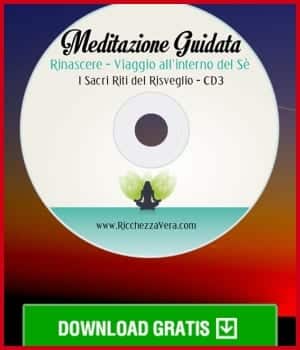 Meditazione Guidata
Rinascere - Viaggio all'interno del Sè
I Sacri Riti del Risveglio - CD3

www.RicchezzaVera.com

DOWNLOAD GRATIS